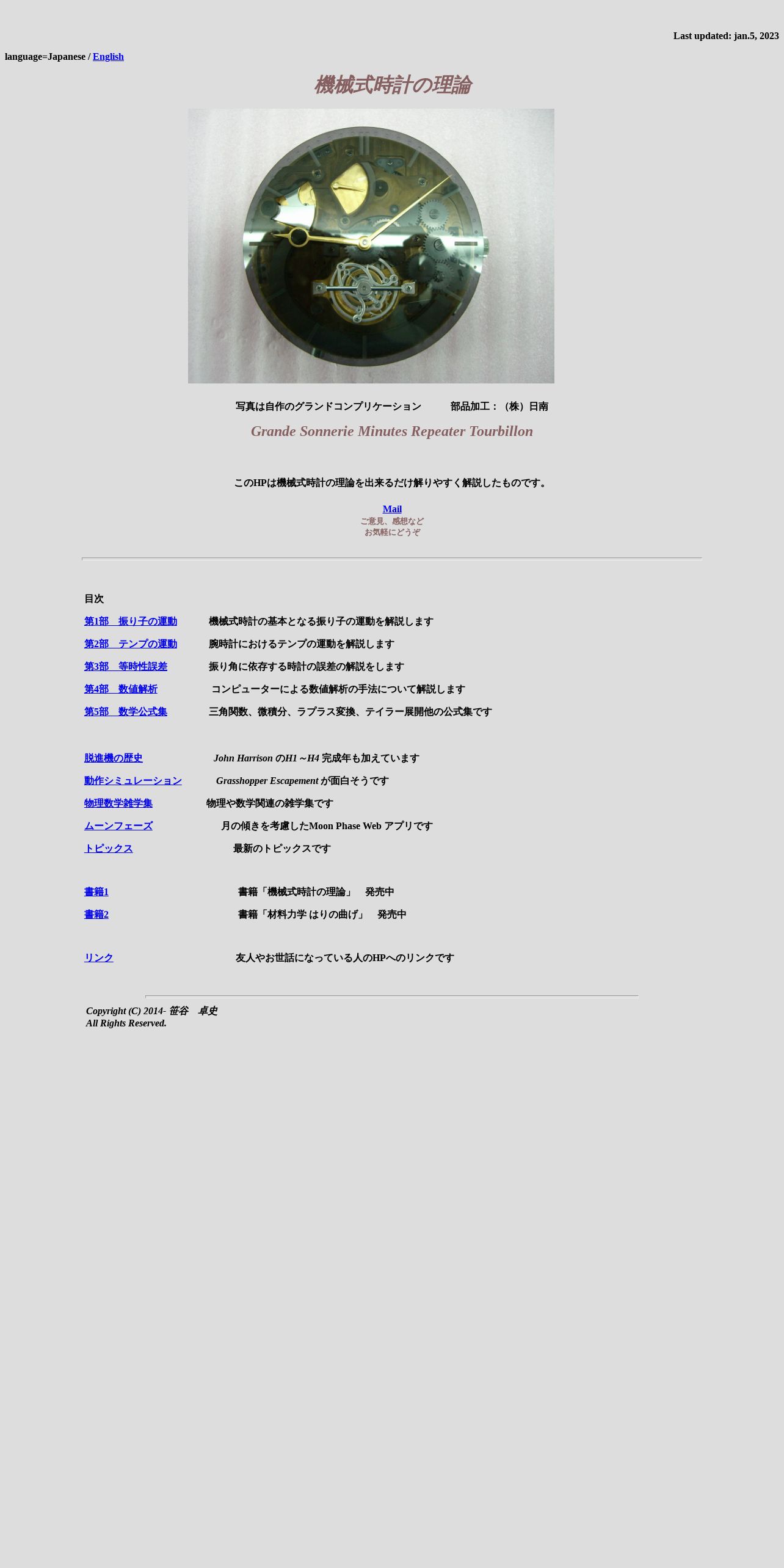 Last updated: jan.5, 2023

language=Japanese / English

機械式時計の理論

写真は自作のグランドコンプリケーション　　部品加工：（株）日南

Grande Sonnerie Minutes Repeater Tourbillon

このHPは機械式時計の理論を出来るだけ解りやすく解説したものです。

Mail
ご意見、感想など
お気軽にどうぞ

目次

第1部　振り子の運動　　機械式時計の基本となる振り子の運動を解説します

第2部　テンプの運動　　腕時計におけるテンプの運動を解説します

第3部　等時性誤差　　振り角に依存する時計の誤差の解説をします

第4部　数値解析　　コンピューターによる数値解析の手法について解説します

第5部　数学公式集　　三角関数、微積分、ラプラス変換、テイラー展開他の公式集です

脱進機の歴史　　John Harrison のH1～H4 完成年も加えています

動作シミュレーション　　Grasshopper Escapement が面白そうです

物理数学雑学集　　物理や数学関連の雑学集です

ムーンフェーズ　　月の傾きを考慮したMoon Phase Web アプリです

トピックス　　最新のトピックスです

書籍1　　書籍「機械式時計の理論」　発売中

書籍2　　書籍「材料力学 はりの曲げ」　発売中

リンク　　友人やお世話になっている人のHPへのリンクです

Copyright (C) 2014- 笹谷　卓史
All Rights Reserved.